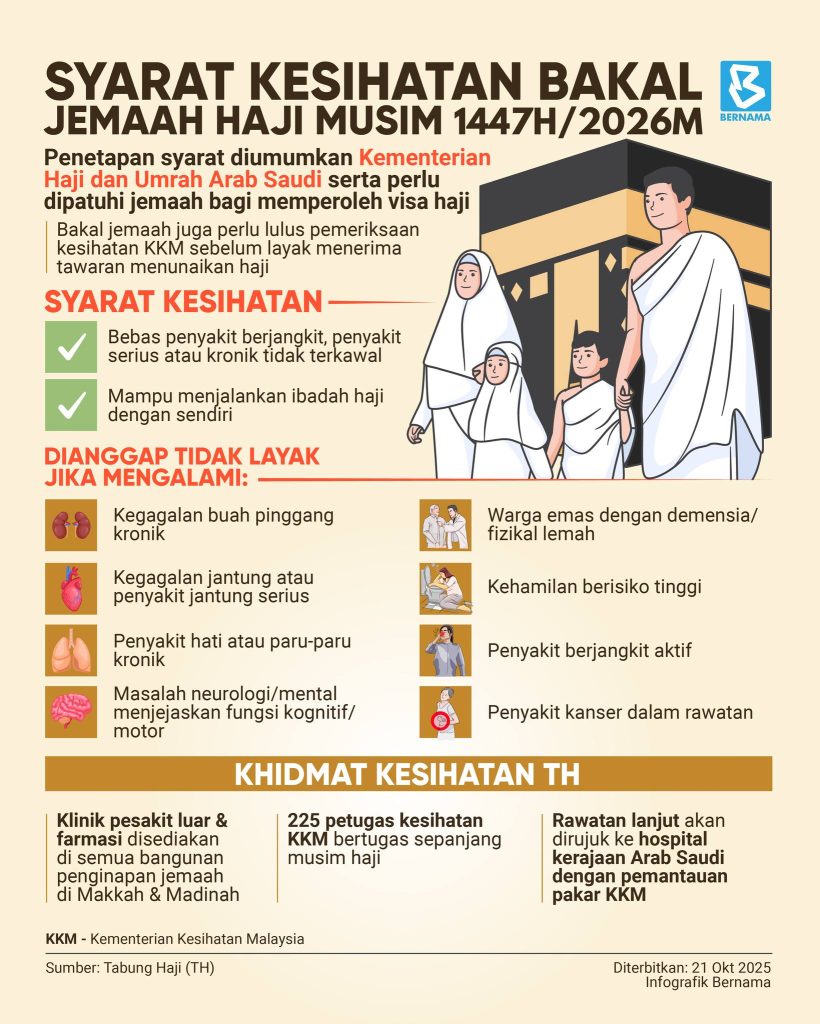 SYARAT KESIHATAN BAKAL JEMAAH HAJI MUSIM 1447H/2026M

BERNAMA

Penetapan syarat diumumkan Kementerian Haji dan Umrah Arab Saudi serta perlu dipatuhi jemaah bagi memperoleh visa haji

Bakal jemaah juga perlu lulus pemeriksaan kesihatan KKM sebelum layak menerima tawaran menunaikan haji

SYARAT KESIHATAN

Bebas penyakit berjangkit, penyakit serius atau kronik tidak terkawal

Mampu menjalankan ibadah haji dengan sendiri

DIANGGAP TIDAK LAYAK JIKA MENGALAMI:

Kegagalan buah pinggang kronik

Kegagalan jantung atau penyakit jantung serius

Penyakit hati atau paru-paru kronik

Masalah neurologi/mental menjejaskan fungsi kognitif/ motor

Warga emas dengan demensia/ fizikal lemah

Kehamilan berisiko tinggi

Penyakit berjangkit aktif

Penyakit kanser dalam rawatan

KHIDMAT KESIHATAN TH

Klinik pesakit luar & farmasi disediakan di semua bangunan penginapan jemaah di Makkah & Madinah

225 petugas kesihatan KKM bertugas sepanjang musim haji

Rawatan lanjut akan dirujuk ke hospital kerajaan Arab Saudi dengan pemantauan pakar KKM

KKM - Kementerian Kesihatan Malaysia

Sumber: Tabung Haji (TH)

Diterbitkan: 21 Okt 2025
Infografik Bernama